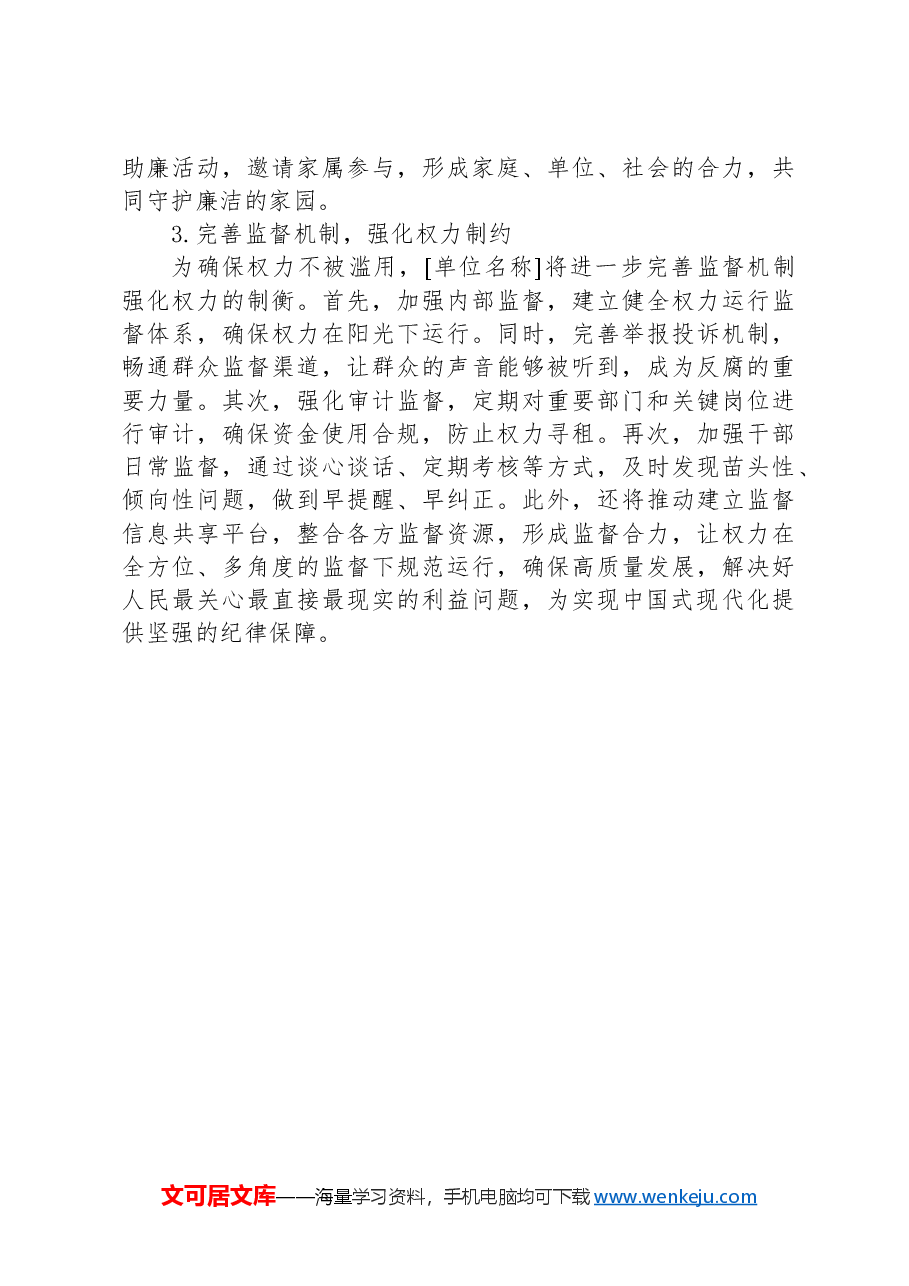 助廉活动，邀请家属参与，形成家庭、单位、社会的合力，共同守护廉洁的家园。

3. 完善监督机制，强化权力制约

为确保权力不被滥用，[单位名称]将进一步完善监督机制强化权力的制衡。首先，加强内部监督，建立健全权力运行监督体系，确保权力在阳光下运行。同时，完善举报投诉机制，畅通群众监督渠道，让群众的声音能够被听到，成为反腐的重要力量。其次，强化审计监督，定期对重要部门和关键岗位进行审计，确保资金使用合规，防止权力寻租。再次，加强干部日常监督，通过谈心谈话、定期考核等方式，及时发现苗头性、倾向性问题，做到早提醒、早纠正。此外，还将推动建立监督信息共享平台，整合各方监督资源，形成监督合力，让权力在全方位、多角度的监督下规范运行，确保高质量发展，解决好人民最关心最直接最现实的利益问题，为实现中国式现代化提供坚强的纪律保障。

文可居文库——海量学习资料，手机电脑均可下载 www.wenkeju.com